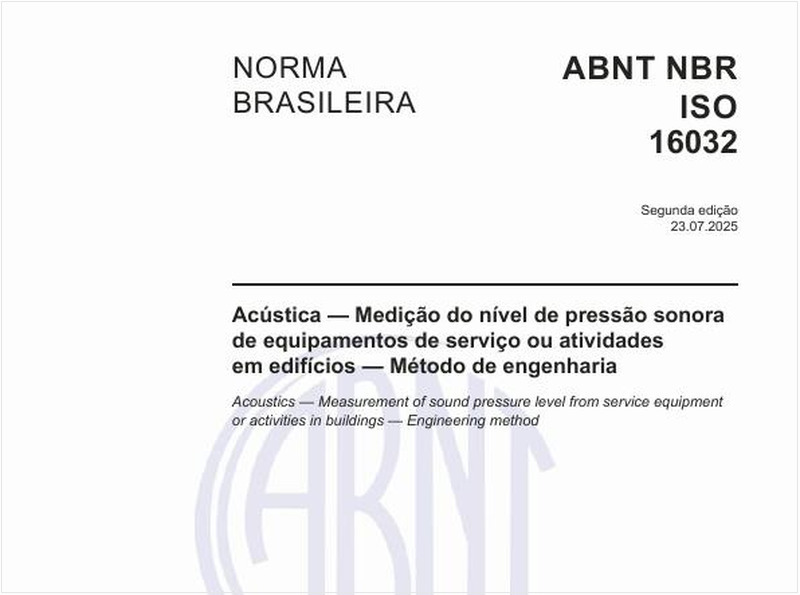 NORMA BRASILEIRA

ABNT NBR ISO 16032

Segunda edição
23.07.2025

Acústica — Medição do nível de pressão sonora de equipamentos de serviço ou atividades em edifícios — Método de engenharia

Acoustics — Measurement of sound pressure level from service equipment or activities in buildings — Engineering method

ABNT